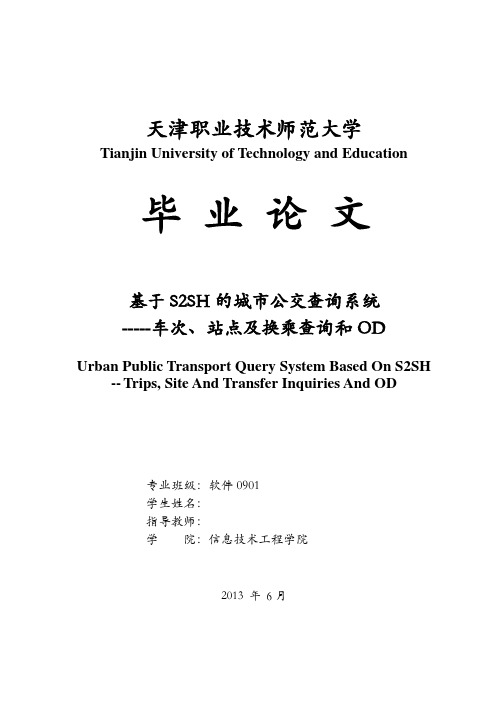 天津职业技术师范大学
Tianjin University of Technology and Education

毕 业 论 文

基于 S2SH 的城市公交查询系统
-----车次、站点及换乘查询和 OD

Urban Public Transport Query System Based On S2SH
-- Trips, Site And Transfer Inquiries And OD

专业班级：软件 0901
学生姓名：
指导教师：
学 院：信息技术工程学院

2013 年 6 月